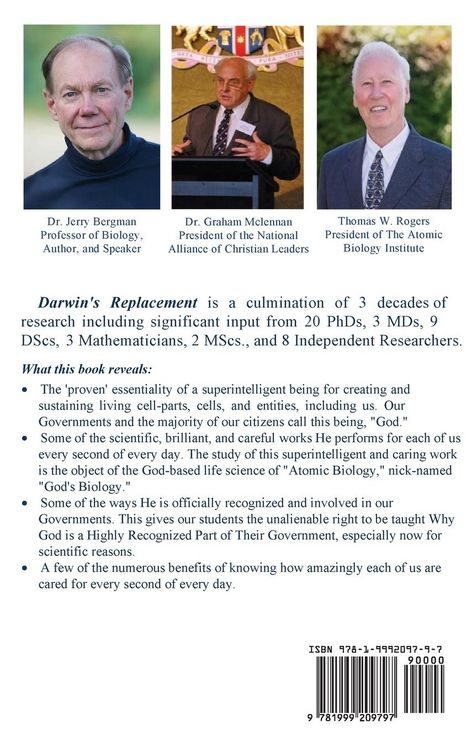 Dr. Jerry Bergman
Professor of Biology,
Author, and Speaker

Dr. Graham Mclennan
President of the National
Alliance of Christian Leaders

Thomas W. Rogers
President of The Atomic
Biology Institute

Darwin's Replacement is a culmination of 3 decades of research including significant input from 20 PhDs, 3 MDs, 9 DScs, 3 Mathematicians, 2 MScs., and 8 Independent Researchers.

What this book reveals:

• The 'proven' essentiality of a superintelligent being for creating and sustaining living cell-parts, cells, and entities, including us. Our Governments and the majority of our citizens call this being, "God."
• Some of the scientific, brilliant, and careful works He performs for each of us every second of every day. The study of this superintelligent and caring work is the object of the God-based life science of "Atomic Biology," nick-named "God's Biology."
• Some of the ways He is officially recognized and involved in our Governments. This gives our students the unalienable right to be taught Why God is a Highly Recognized Part of Their Government, especially now for scientific reasons.
• A few of the numerous benefits of knowing how amazingly each of us are cared for every second of every day.

ISBN 978-1-9992097-9-7
90000
9 781999 209797